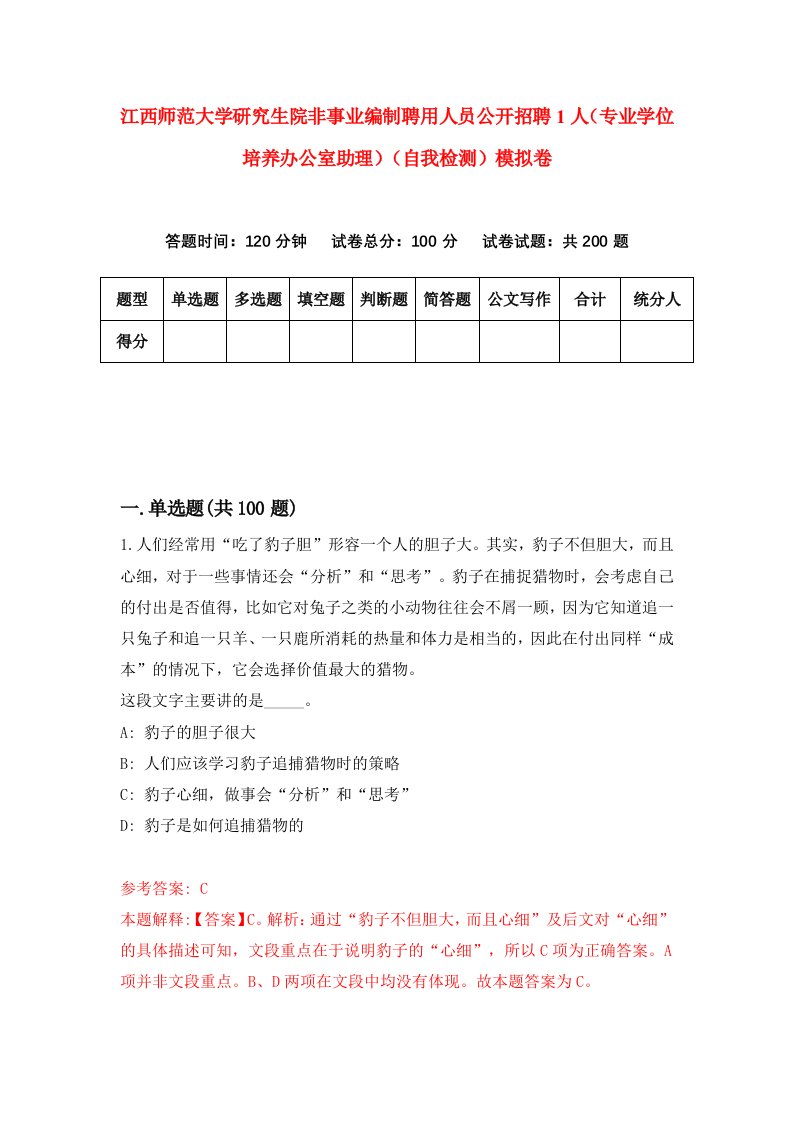 江西师范大学研究生院非事业编制聘用人员公开招聘1人（专业学位培养办公室助理）（自我检测）模拟卷

答题时间：120分钟　试卷总分：100分　试卷试题：共200题

| 题型 | 单选题 | 多选题 | 填空题 | 判断题 | 简答题 | 公文写作 | 合计 | 统分人 |
|---|---|---|---|---|---|---|---|---|
| 得分 | | | | | | | | |

一.单选题(共100题)

1.人们经常用“吃了豹子胆”形容一个人的胆子大。其实，豹子不但胆大，而且心细，对于一些事情还会“分析”和“思考”。豹子在捕捉猎物时，会考虑自己的付出是否值得，比如它对兔子之类的小动物往往会不屑一顾，因为它知道追一只兔子和追一只羊、一只鹿所消耗的热量和体力是相当的，因此在付出同样“成本”的情况下，它会选择价值最大的猎物。
这段文字主要讲的是_____。
A: 豹子的胆子很大
B: 人们应该学习豹子追捕猎物时的策略
C: 豹子心细，做事会“分析”和“思考”
D: 豹子是如何追捕猎物的

参考答案: C
本题解释:【答案】C。解析：通过“豹子不但胆大，而且心细”及后文对“心细”的具体描述可知，文段重点在于说明豹子的“心细”，所以C项为正确答案。A项并非文段重点。B、D两项在文段中均没有体现。故本题答案为C。